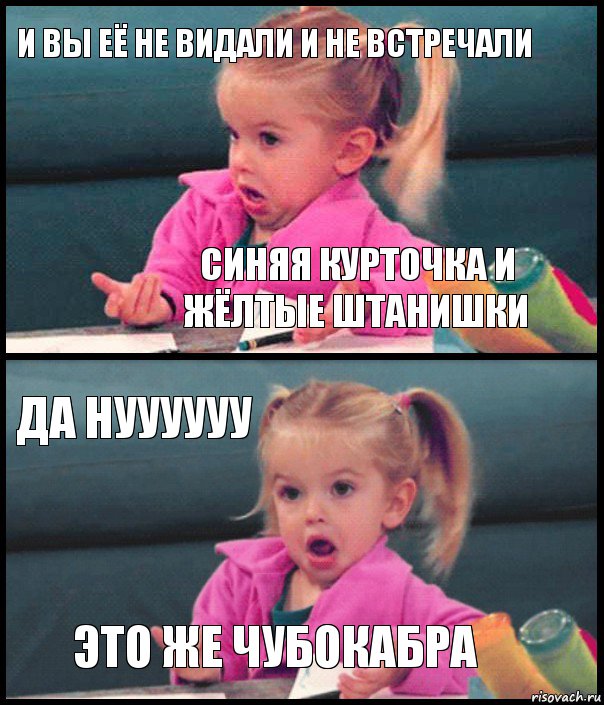 И ВЫ ЕЁ НЕ ВИДАЛИ И НЕ ВСТРЕЧАЛИ

СИНЯЯ КУРТОЧКА И ЖЁЛТЫЕ ШТАНИШКИ

ДА НУУУУУУ

ЭТО ЖЕ ЧУБОКАБРА

risovach.ru